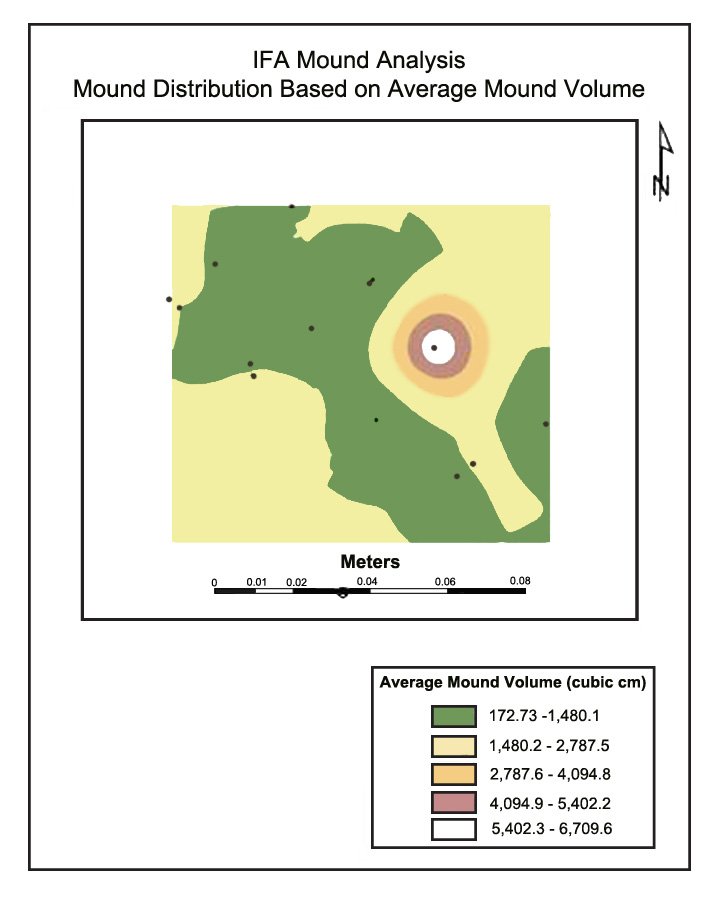 IFA Mound Analysis
Mound Distribution Based on Average Mound Volume

N

Meters
0 0.01 0.02 0.04 0.06 0.08

Average Mound Volume (cubic cm)
172.73 -1,480.1
1,480.2 - 2,787.5
2,787.6 - 4,094.8
4,094.9 - 5,402.2
5,402.3 - 6,709.6